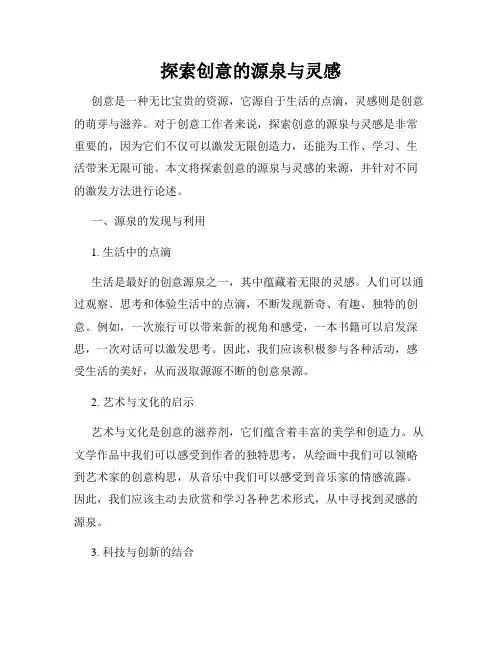 探索创意的源泉与灵感

创意是一种无比宝贵的资源，它源自于生活的点滴，灵感则是创意的萌芽与滋养。对于创意工作者来说，探索创意的源泉与灵感是非常重要的，因为它们不仅可以激发无限创造力，还能为工作、学习、生活带来无限可能。本文将探索创意的源泉与灵感的来源，并针对不同的激发方法进行论述。

一、源泉的发现与利用

1. 生活中的点滴

生活是最好的创意源泉之一，其中蕴藏着无限的灵感。人们可以通过观察、思考和体验生活中的点滴，不断发现新奇、有趣、独特的创意。例如，一次旅行可以带来新的视角和感受，一本书籍可以启发深思，一次对话可以激发思考。因此，我们应该积极参与各种活动，感受生活的美好，从而汲取源源不断的创意泉源。

2. 艺术与文化的启示

艺术与文化是创意的滋养剂，它们蕴含着丰富的美学和创造力。从文学作品中我们可以感受到作者的独特思考，从绘画中我们可以领略到艺术家的创意构思，从音乐中我们可以感受到音乐家的情感流露。因此，我们应该主动去欣赏和学习各种艺术形式，从中寻找到灵感的源泉。

3. 科技与创新的结合